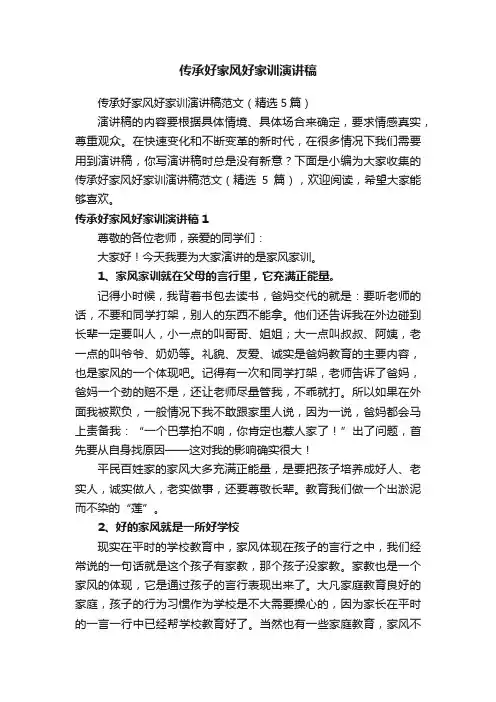 传承好家风好家训演讲稿

传承好家风好家训演讲稿范文（精选 5 篇）

演讲稿的内容要根据具体情境、具体场合来确定，要求情感真实，尊重观众。在快速变化和不断变革的新时代，在很多情况下我们需要用到演讲稿，你写演讲稿时总是没有新意？下面是小编为大家收集的传承好家风好家训演讲稿范文（精选 5 篇），欢迎阅读，希望大家能够喜欢。

传承好家风好家训演讲稿 1

尊敬的各位老师，亲爱的同学们：

大家好！今天我要为大家演讲的是家风家训。

1、家风家训就在父母的言行里，它充满正能量。

记得小时候，我背着书包去读书，爸妈交代的就是：要听老师的话，不要和同学打架，别人的东西不能拿。他们还告诉我在外边碰到长辈一定要叫人，小一点的叫哥哥、姐姐；大一点叫叔叔、阿姨，老一点的叫爷爷、奶奶等。礼貌、友爱、诚实是爸妈教育的主要内容，也是家风的一个体现吧。记得有一次和同学打架，老师告诉了爸妈，爸妈一个劲的赔不是，还让老师尽量管我，不乖就打。所以如果在外面我被欺负，一般情况下我不敢跟家里人说，因为一说，爸妈都会马上责备我：“一个巴掌拍不响，你肯定也惹人家了！”出了问题，首先要从自身找原因——这对我的影响确实很大！

平民百姓家的家风大多充满正能量，是要把孩子培养成好人、老实人，诚实做人，老实做事，还要尊敬长辈。教育我们做一个出淤泥而不染的“莲”。

2、好的家风就是一所好学校

现实在平时的学校教育中，家风体现在孩子的言行之中，我们经常说的一句话就是这个孩子有家教，那个孩子没家教。家教也是一个家风的体现，它是通过孩子的言行表现出来了。大凡家庭教育良好的家庭，孩子的行为习惯作为学校是不大需要操心的，因为家长在平时的一言一行中已经帮学校教育好了。当然也有一些家庭教育，家风不